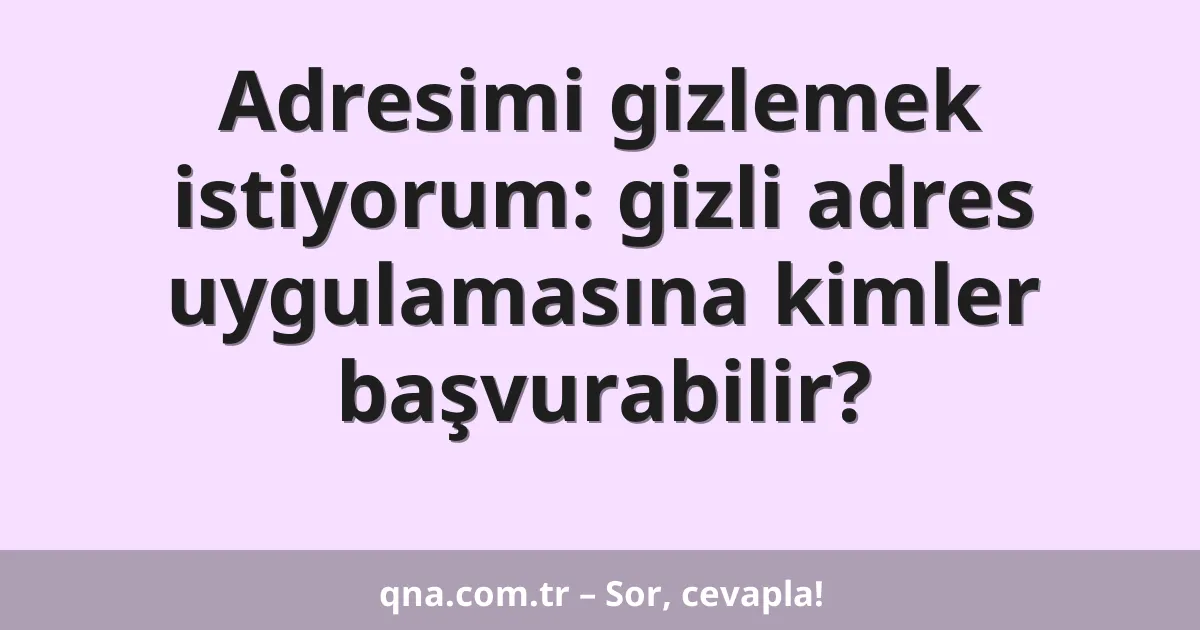 Adresimi gizlemek istiyorum: gizli adres uygulamasına kimler başvurabilir?

qna.com.tr – Sor, cevapla!